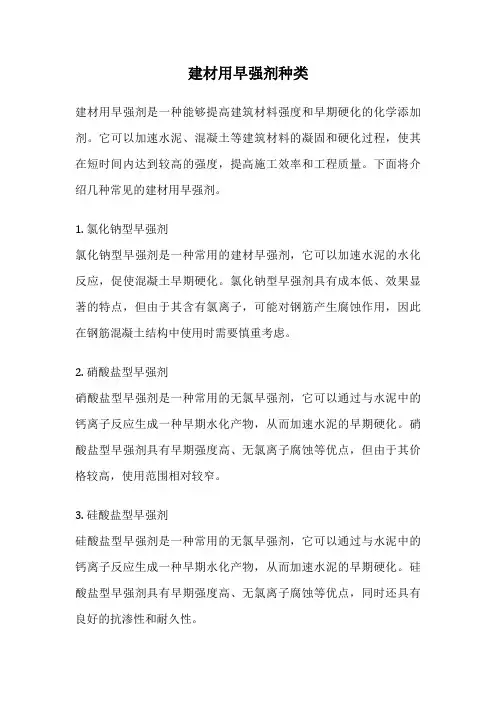 建材用早强剂种类

建材用早强剂是一种能够提高建筑材料强度和早期硬化的化学添加剂。它可以加速水泥、混凝土等建筑材料的凝固和硬化过程，使其在短时间内达到较高的强度，提高施工效率和工程质量。下面将介绍几种常见的建材用早强剂。

1. 氯化钠型早强剂
氯化钠型早强剂是一种常用的建材早强剂，它可以加速水泥的水化反应，促使混凝土早期硬化。氯化钠型早强剂具有成本低、效果显著的特点，但由于其含有氯离子，可能对钢筋产生腐蚀作用，因此在钢筋混凝土结构中使用时需要慎重考虑。

2. 硝酸盐型早强剂
硝酸盐型早强剂是一种常用的无氯早强剂，它可以通过与水泥中的钙离子反应生成一种早期水化产物，从而加速水泥的早期硬化。硝酸盐型早强剂具有早期强度高、无氯离子腐蚀等优点，但由于其价格较高，使用范围相对较窄。

3. 硅酸盐型早强剂
硅酸盐型早强剂是一种常用的无氯早强剂，它可以通过与水泥中的钙离子反应生成一种早期水化产物，从而加速水泥的早期硬化。硅酸盐型早强剂具有早期强度高、无氯离子腐蚀等优点，同时还具有良好的抗渗性和耐久性。